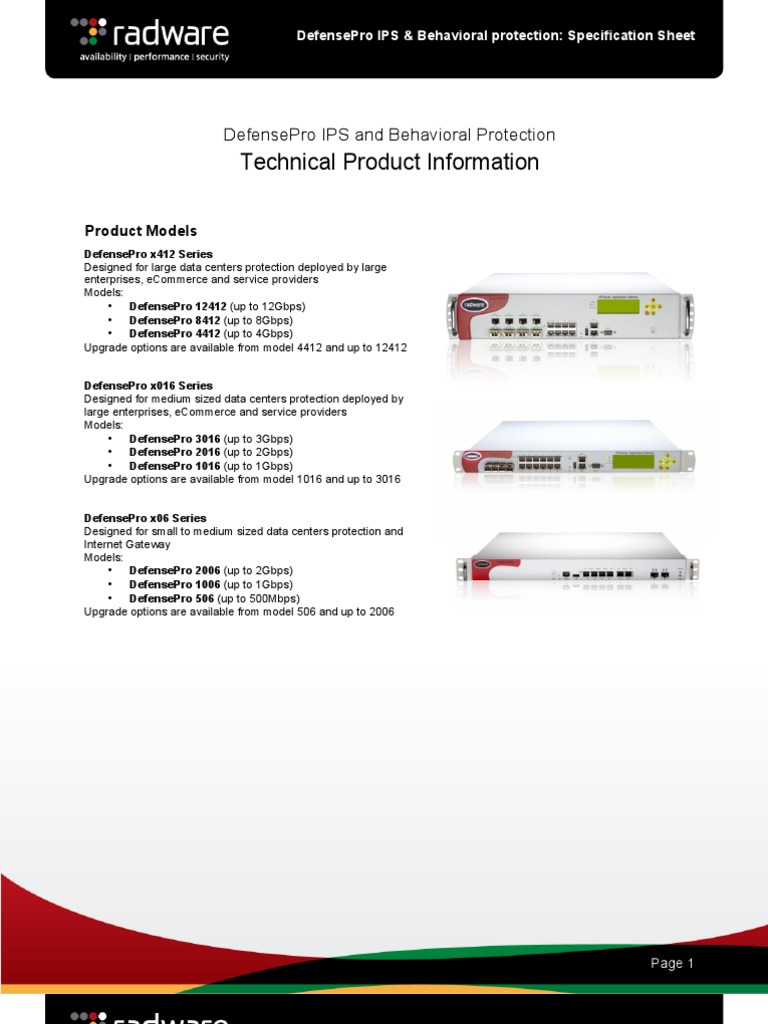 radware
availability | performance | security

DefensePro IPS & Behavioral protection: Specification Sheet

DefensePro IPS and Behavioral Protection
Technical Product Information

Product Models

DefensePro x412 Series
Designed for large data centers protection deployed by large enterprises, eCommerce and service providers
Models:
• DefensePro 12412 (up to 12Gbps)
• DefensePro 8412 (up to 8Gbps)
• DefensePro 4412 (up to 4Gbps)
Upgrade options are available from model 4412 and up to 12412

DefensePro x016 Series
Designed for medium sized data centers protection deployed by large enterprises, eCommerce and service providers
Models:
• DefensePro 3016 (up to 3Gbps)
• DefensePro 2016 (up to 2Gbps)
• DefensePro 1016 (up to 1Gbps)
Upgrade options are available from model 1016 and up to 3016

DefensePro x06 Series
Designed for small to medium sized data centers protection and Internet Gateway
Models:
• DefensePro 2006 (up to 2Gbps)
• DefensePro 1006 (up to 1Gbps)
• DefensePro 506 (up to 500Mbps)
Upgrade options are available from model 506 and up to 2006

Page 1

radware